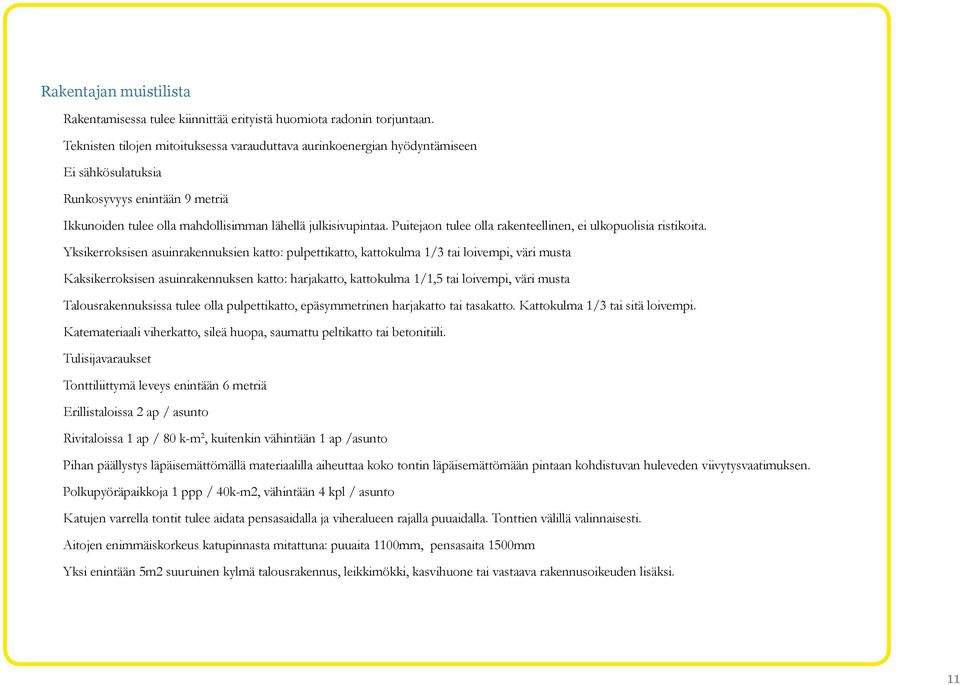 Rakentajan muistilista

Rakentamisessa tulee kiinnittää erityistä huomiota radonin torjuntaan.

Teknisten tilojen mitoituksessa varauduttava aurinkoenergian hyödyntämiseen

Ei sähkösulatuksia

Runkosyvyys enintään 9 metriä

Ikkunoiden tulee olla mahdollisimman lähellä julkisivupintaa. Puitejaon tulee olla rakenteellinen, ei ulkopuolisia ristikoita.

Yksikerroksisen asuinrakennuksien katto: pulpettikatto, kattokulma 1/3 tai loivempi, väri musta

Kaksikerroksisen asuinrakennuksen katto: harjakatto, kattokulma 1/1,5 tai loivempi, väri musta

Talousrakennuksissa tulee olla pulpettikatto, epäsymmetrinen harjakatto tai tasakatto. Kattokulma 1/3 tai sitä loivempi.

Katemateriaali viherkatto, sileä huopa, saumattu peltikatto tai betonitiili.

Tulisijavaraukset

Tonttiliittymä leveys enintään 6 metriä

Erillistaloissa 2 ap / asunto

Rivitaloissa 1 ap / 80 k-m², kuitenkin vähintään 1 ap /asunto

Pihan päällystys läpäisemättömällä materiaalilla aiheuttaa koko tontin läpäisemättömään pintaan kohdistuvan huleveden viivytysvaatimuksen.

Polkupyöräpaikkoja 1 ppp / 40k-m2, vähintään 4 kpl / asunto

Katujen varrella tontit tulee aidata pensasaidalla ja viheralueen rajalla puuaidalla. Tonttien välillä valinnaisesti.

Aitojen enimmäiskorkeus katupinnasta mitattuna: puuaita 1100mm, pensasaita 1500mm

Yksi enintään 5m2 suuruinen kylmä talousrakennus, leikkimökki, kasvihuone tai vastaava rakennusoikeuden lisäksi.

11